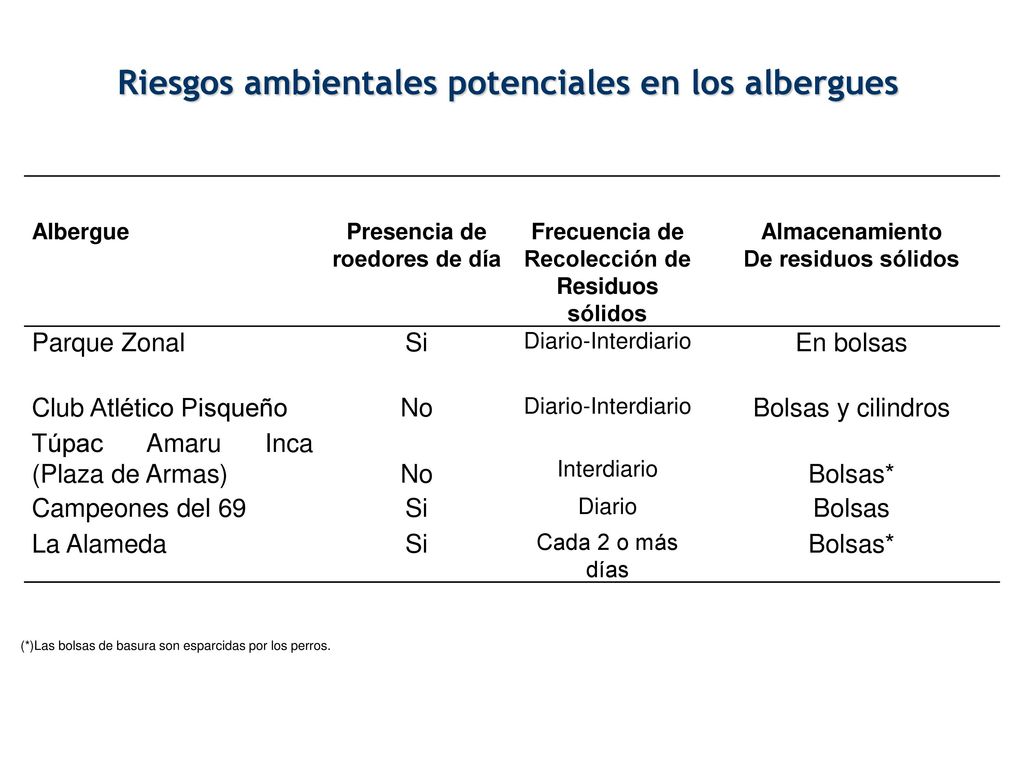 Riesgos ambientales potenciales en los albergues

| Albergue | Presencia de roedores de día | Frecuencia de Recolección de Residuos sólidos | Almacenamiento De residuos sólidos |
|---|---|---|---|
| Parque Zonal | Si | Diario-Interdiario | En bolsas |
| Club Atlético Pisqueño | No | Diario-Interdiario | Bolsas y cilindros |
| Túpac Amaru Inca (Plaza de Armas) | No | Interdiario | Bolsas* |
| Campeones del 69 | Si | Diario | Bolsas |
| La Alameda | Si | Cada 2 o más días | Bolsas* |

(*)Las bolsas de basura son esparcidas por los perros.